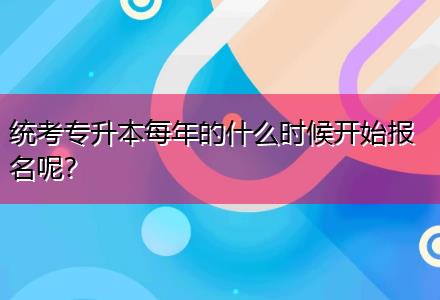 统考专升本每年的什么时候开始报名呢?